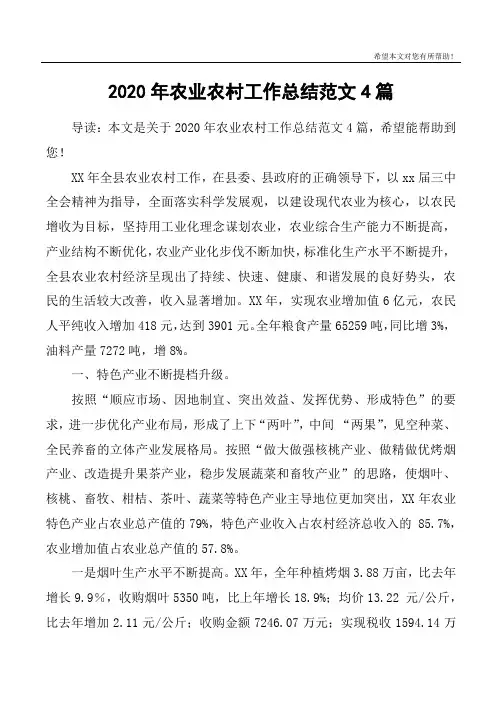 希望本文对您有所帮助！

2020年农业农村工作总结范文4篇

导读：本文是关于2020年农业农村工作总结范文4篇，希望能帮助到您！

XX年全县农业农村工作，在县委、县政府的正确领导下，以xx届三中全会精神为指导，全面落实科学发展观，以建设现代农业为核心，以农民增收为目标，坚持用工业化理念谋划农业，农业综合生产能力不断提高，产业结构不断优化，农业产业化步伐不断加快，标准化生产水平不断提升，全县农业农村经济呈现出了持续、快速、健康、和谐发展的良好势头，农民的生活较大改善，收入显著增加。XX年，实现农业增加值6亿元，农民人平纯收入增加418元，达到3901元。全年粮食产量65259吨，同比增3%，油料产量7272吨，增8%。

一、特色产业不断提档升级。

按照“顺应市场、因地制宜、突出效益、发挥优势、形成特色”的要求，进一步优化产业布局，形成了上下“两叶”，中间 “两果”，见空种菜、全民养畜的立体产业发展格局。按照“做大做强核桃产业、做精做优烤烟产业、改造提升果茶产业，稳步发展蔬菜和畜牧产业”的思路，使烟叶、核桃、畜牧、柑桔、茶叶、蔬菜等特色产业主导地位更加突出，XX年农业特色产业占农业总产值的79%，特色产业收入占农村经济总收入的 85.7%，农业增加值占农业总产值的57.8%。

一是烟叶生产水平不断提高。XX年，全年种植烤烟3.88万亩，比去年增长9.9%，收购烟叶5350吨，比上年增长18.9%；均价13.22 元/公斤，比去年增加2.11元/公斤；收购金额7246.07万元；实现税收1594.14万